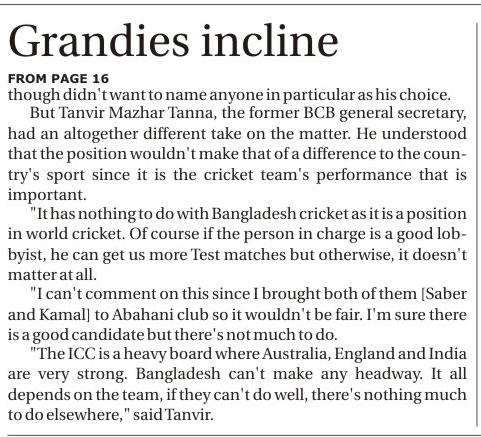 Grandies incline

FROM PAGE 16

though didn't want to name anyone in particular as his choice.

But Tanvir Mazhar Tanna, the former BCB general secretary, had an altogether different take on the matter. He understood that the position wouldn't make that of a difference to the country's sport since it is the cricket team's performance that is important.

"It has nothing to do with Bangladesh cricket as it is a position in world cricket. Of course if the person in charge is a good lobbyist, he can get us more Test matches but otherwise, it doesn't matter at all.

"I can't comment on this since I brought both of them [Saber and Kamal] to Abahani club so it wouldn't be fair. I'm sure there is a good candidate but there's not much to do.

"The ICC is a heavy board where Australia, England and India are very strong. Bangladesh can't make any headway. It all depends on the team, if they can't do well, there's nothing much to do elsewhere," said Tanvir.